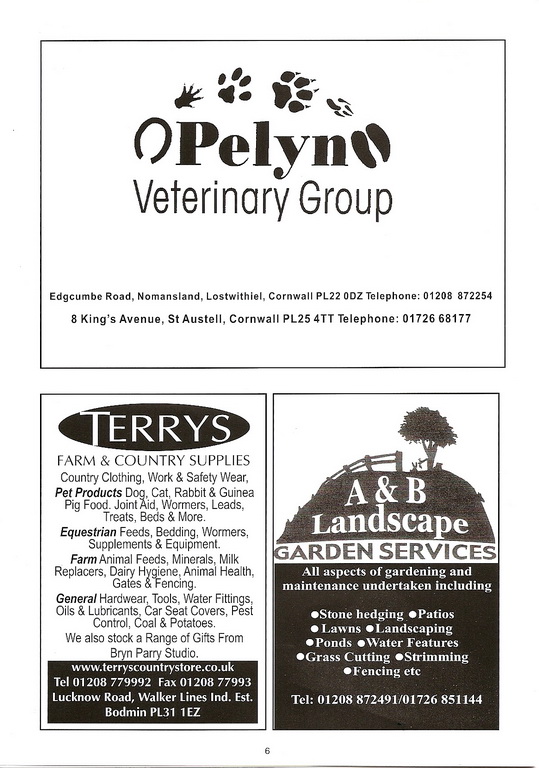 Pelyn
Veterinary Group

Edgcumbe Road, Nomansland, Lostwithiel, Cornwall PL22 0DZ Telephone: 01208 872254

8 King's Avenue, St Austell, Cornwall PL25 4TT Telephone: 01726 68177

TERRYS
FARM & COUNTRY SUPPLIES
Country Clothing, Work & Safety Wear,
Pet Products Dog, Cat, Rabbit & Guinea Pig Food. Joint Aid, Wormers, Leads, Treats, Beds & More.
Equestrian Feeds, Bedding, Wormers, Supplements & Equipment.
Farm Animal Feeds, Minerals, Milk Replacers, Dairy Hygiene, Animal Health, Gates & Fencing.
General Hardwear, Tools, Water Fittings, Oils & Lubricants, Car Seat Covers, Pest Control, Coal & Potatoes.
We also stock a Range of Gifts From Bryn Parry Studio.
www.terryscountrystore.co.uk
Tel 01208 779992 Fax 01208 77993
Lucknow Road, Walker Lines Ind. Est. Bodmin PL31 1EZ

A & B Landscape
GARDEN SERVICES
All aspects of gardening and maintenance undertaken including
●Stone hedging ●Patios
●Lawns ●Landscaping
●Ponds ●Water Features
●Grass Cutting ●Strimming
●Fencing etc
Tel: 01208 872491/01726 851144

6